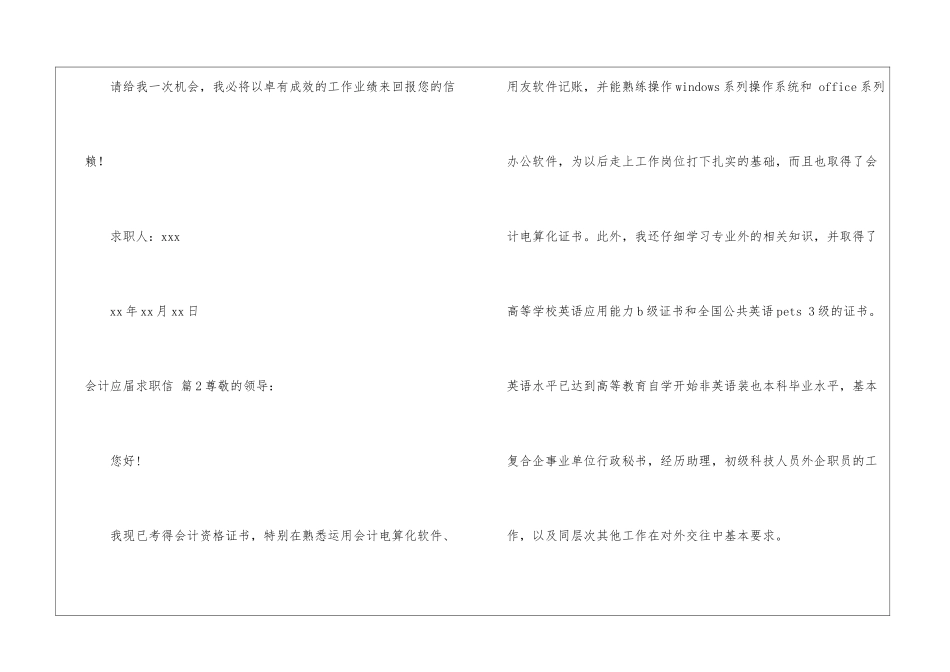 请给我一次机会，我必将以卓有成效的工作业绩来回报您的信赖！

求职人：xxx

xx年xx月xx日

会计应届求职信 篇2尊敬的领导：

您好！

我现已考得会计资格证书，特别在熟悉运用会计电算化软件、用友软件记账，并能熟练操作windows系列操作系统和 office系列办公软件，为以后走上工作岗位打下扎实的基础，而且也取得了会计电算化证书。此外，我还仔细学习专业外的相关知识，并取得了高等学校英语应用能力b级证书和全国公共英语pets 3级的证书。英语水平已达到高等教育自学开始非英语装也本科毕业水平，基本复合企事业单位行政秘书，经历助理，初级科技人员外企职员的工作，以及同层次其他工作在对外交往中基本要求。